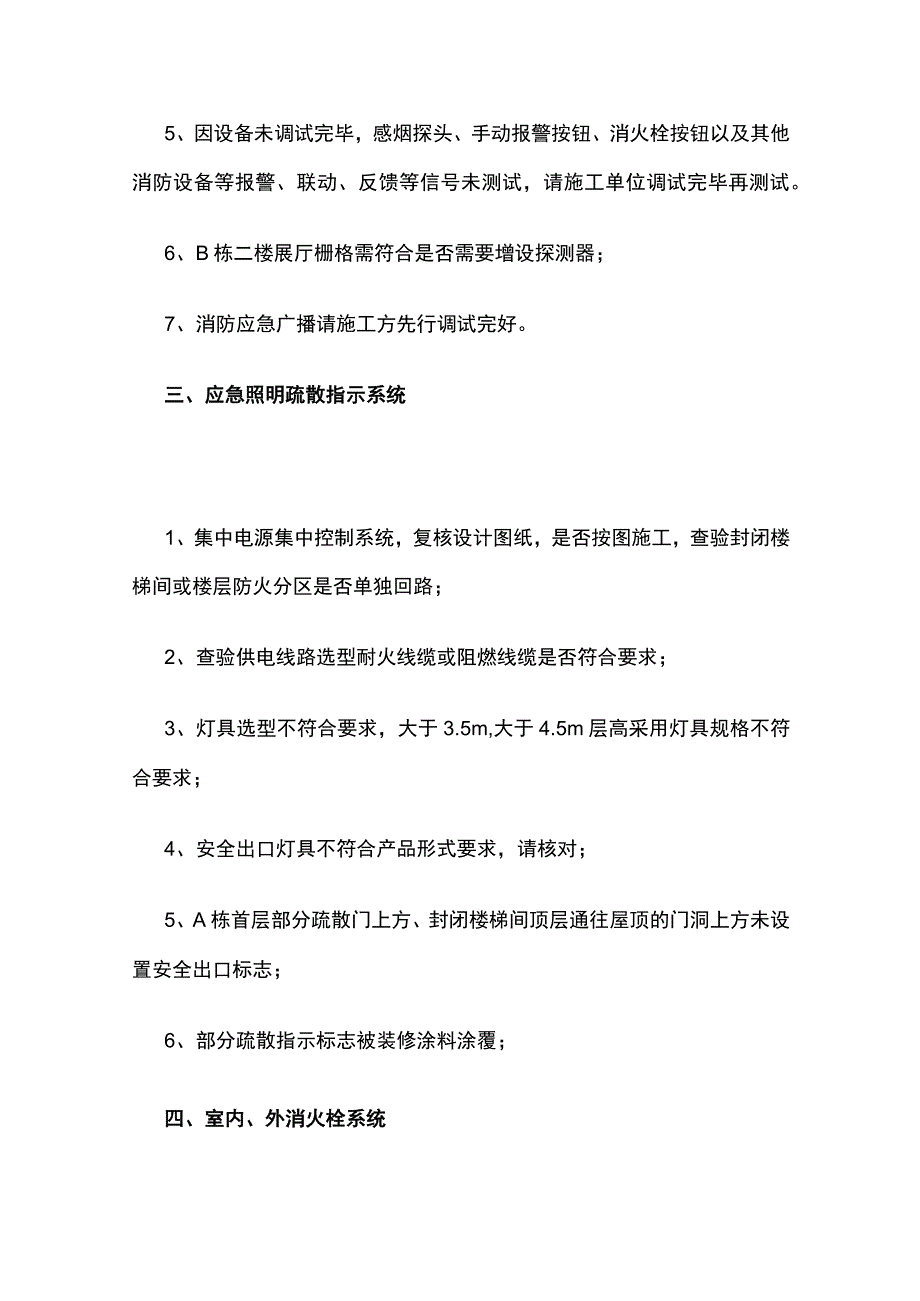 5、因设备未调试完毕，感烟探头、手动报警按钮、消火栓按钮以及其他消防设备等报警、联动、反馈等信号未测试，请施工单位调试完毕再测试。

6、B栋二楼展厅栅格需符合是否需要增设探测器；

7、消防应急广播请施工方先行调试完好。

三、应急照明疏散指示系统

1、集中电源集中控制系统，复核设计图纸，是否按图施工，查验封闭楼梯间或楼层防火分区是否单独回路；

2、查验供电线路选型耐火线缆或阻燃线缆是否符合要求；

3、灯具选型不符合要求，大于3.5m,大于4.5m层高采用灯具规格不符合要求；

4、安全出口灯具不符合产品形式要求，请核对；

5、A栋首层部分疏散门上方、封闭楼梯间顶层通往屋顶的门洞上方未设置安全出口标志；

6、部分疏散指示标志被装修涂料涂覆；

四、室内、外消火栓系统